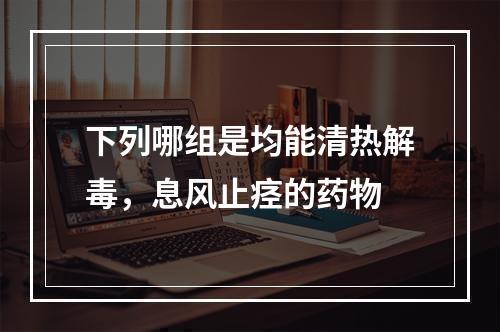 下列哪组是均能清热解毒，息风止痉的药物